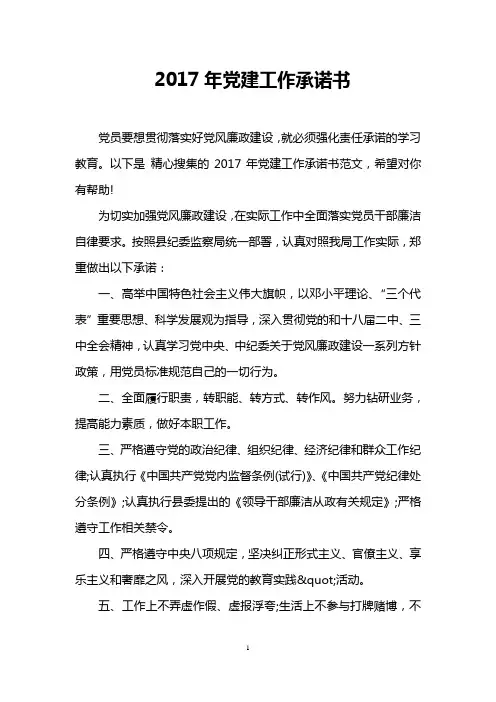 2017 年党建工作承诺书

党员要想贯彻落实好党风廉政建设，就必须强化责任承诺的学习教育。以下是 精心搜集的 2017 年党建工作承诺书范文，希望对你有帮助!

为切实加强党风廉政建设，在实际工作中全面落实党员干部廉洁自律要求。按照县纪委监察局统一部署，认真对照我局工作实际，郑重做出以下承诺：

一、高举中国特色社会主义伟大旗帜，以邓小平理论、“三个代表”重要思想、科学发展观为指导，深入贯彻党的和十八届二中、三中全会精神，认真学习党中央、中纪委关于党风廉政建设一系列方针政策，用党员标准规范自己的一切行为。

二、全面履行职责，转职能、转方式、转作风。努力钻研业务，提高能力素质，做好本职工作。

三、严格遵守党的政治纪律、组织纪律、经济纪律和群众工作纪律;认真执行《中国共产党党内监督条例(试行)》、《中国共产党纪律处分条例》;认真执行县委提出的《领导干部廉洁从政有关规定》;严格遵守工作相关禁令。

四、严格遵守中央八项规定，坚决纠正形式主义、官僚主义、享乐主义和奢靡之风，深入开展党的教育实践&quot;活动。

五、工作上不弄虚作假、虚报浮夸;生活上不参与打牌赌博，不

1